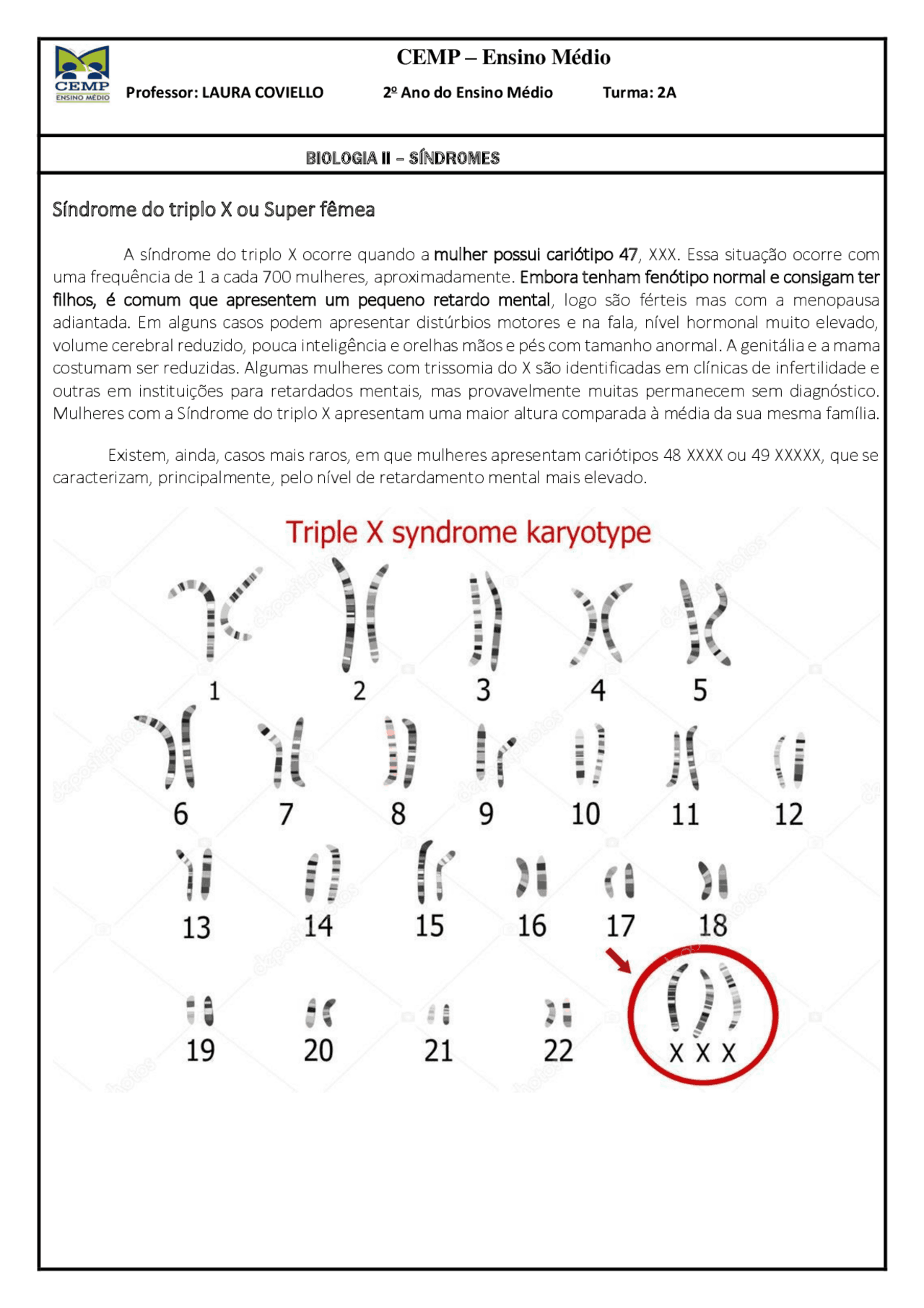 CEMP
ENSINO MÉDIO

CEMP – Ensino Médio

Professor: LAURA COVIELLO 2º Ano do Ensino Médio Turma: 2A

BIOLOGIA II – SÍNDROMES

Síndrome do triplo X ou Super fêmea

A síndrome do triplo X ocorre quando a mulher possui cariótipo 47, XXX. Essa situação ocorre com uma frequência de 1 a cada 700 mulheres, aproximadamente. Embora tenham fenótipo normal e consigam ter filhos, é comum que apresentem um pequeno retardo mental, logo são férteis mas com a menopausa adiantada. Em alguns casos podem apresentar distúrbios motores e na fala, nível hormonal muito elevado, volume cerebral reduzido, pouca inteligência e orelhas mãos e pés com tamanho anormal. A genitália e a mama costumam ser reduzidas. Algumas mulheres com trissomia do X são identificadas em clínicas de infertilidade e outras em instituições para retardados mentais, mas provavelmente muitas permanecem sem diagnóstico. Mulheres com a Síndrome do triplo X apresentam uma maior altura comparada à média da sua mesma família.

Existem, ainda, casos mais raros, em que mulheres apresentam cariótipos 48 XXXX ou 49 XXXXX, que se caracterizam, principalmente, pelo nível de retardamento mental mais elevado.

Triple X syndrome karyotype

1 2 3 4 5
6 7 8 9 10 11 12
13 14 15 16 17 18
19 20 21 22 X X X